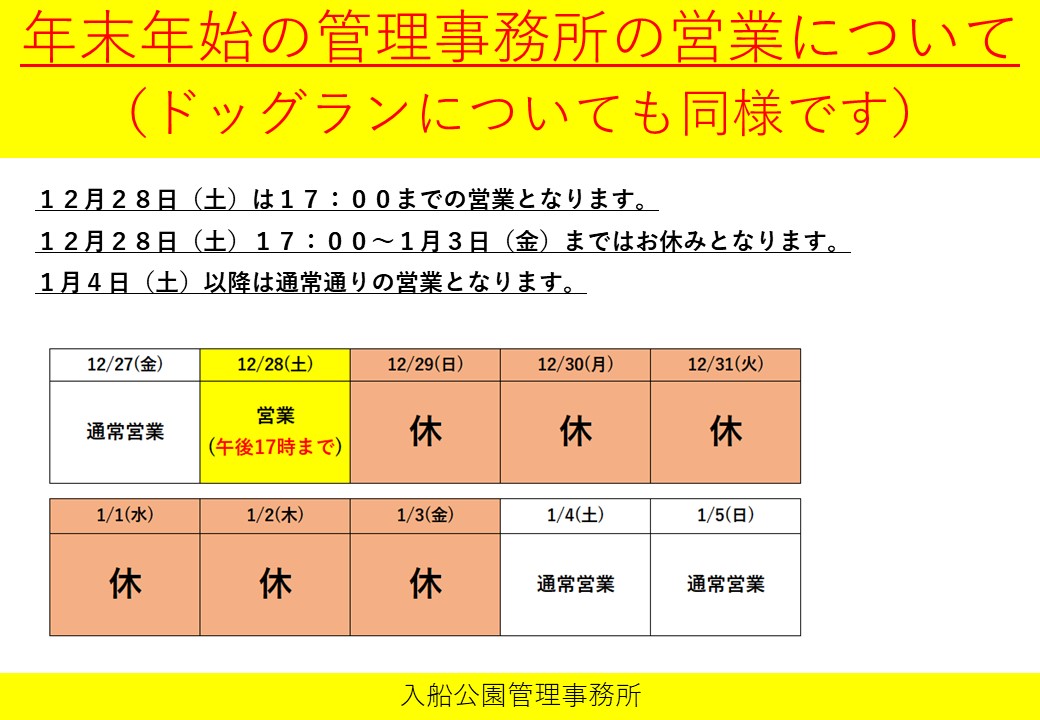 年末年始の管理事務所の営業について
（ドッグランについても同様です）

１２月２８日（土）は１７：００までの営業となります。
１２月２８日（土）１７：００～１月３日（金）まではお休みとなります。
１月４日（土）以降は通常通りの営業となります。

| 12/27(金) | 12/28(土) | 12/29(日) | 12/30(月) | 12/31(火) |
|---|---|---|---|---|
| 通常営業 | 営業 (午後17時まで) | 休 | 休 | 休 |

| 1/1(水) | 1/2(木) | 1/3(金) | 1/4(土) | 1/5(日) |
|---|---|---|---|---|
| 休 | 休 | 休 | 通常営業 | 通常営業 |

入船公園管理事務所